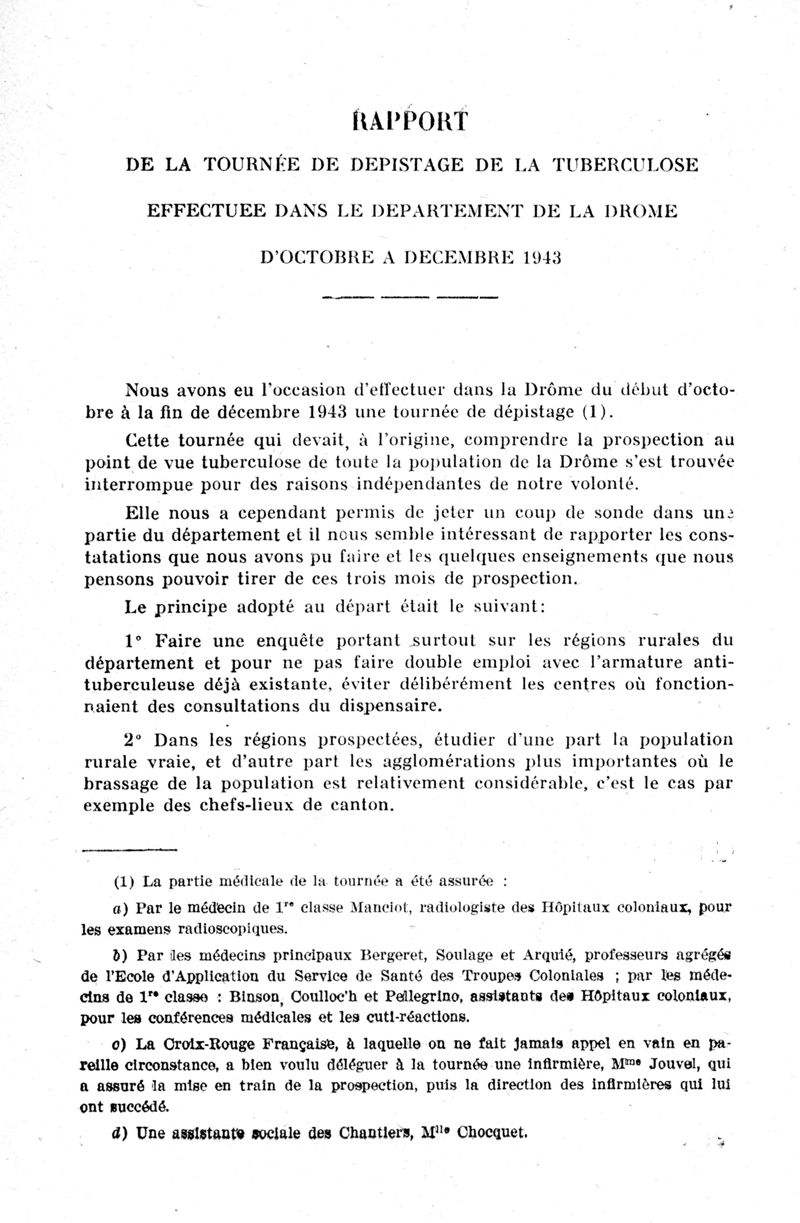 RAPPORT

DE LA TOURNÉE DE DEPISTAGE DE LA TUBERCULOSE

EFFECTUEE DANS LE DEPARTEMENT DE LA DROME

D'OCTOBRE A DECEMBRE 1943

Nous avons eu l'occasion d'effectuer dans la Drôme du début d'octobre à la fin de décembre 1943 une tournée de dépistage (1).

Cette tournée qui devait, à l'origine, comprendre la prospection au point de vue tuberculose de toute la population de la Drôme s'est trouvée interrompue pour des raisons indépendantes de notre volonté.

Elle nous a cependant permis de jeter un coup de sonde dans une partie du département et il nous semble intéressant de rapporter les constatations que nous avons pu faire et les quelques enseignements que nous pensons pouvoir tirer de ces trois mois de prospection.

Le principe adopté au départ était le suivant:

1° Faire une enquête portant surtout sur les régions rurales du département et pour ne pas faire double emploi avec l'armature antituberculeuse déjà existante, éviter délibérément les centres où fonctionnaient des consultations du dispensaire.

2° Dans les régions prospectées, étudier d'une part la population rurale vraie, et d'autre part les agglomérations plus importantes où le brassage de la population est relativement considérable, c'est le cas par exemple des chefs-lieux de canton.

(1) La partie médicale de la tournée a été assurée :

a) Par le médecin de 1$^{re}$ classe Manciot, radiologiste des Hôpitaux coloniaux, pour les examens radioscopiques.

b) Par les médecins principaux Bergeret, Soulage et Arquié, professeurs agrégés de l'Ecole d'Application du Service de Santé des Troupes Coloniales ; par les médecins de 1$^{re}$ classe : Binson, Coulloc'h et Pellegrino, assistants des Hôpitaux coloniaux, pour les conférences médicales et les cuti-réactions.

c) La Croix-Rouge Française, à laquelle on ne fait jamais appel en vain en pareille circonstance, a bien voulu déléguer à la tournée une infirmière, M$^{me}$ Jouvel, qui a assuré la mise en train de la prospection, puis la direction des infirmières qui lui ont succédé.

d) Une assistante sociale des Chantiers, M$^{lle}$ Chocquet.